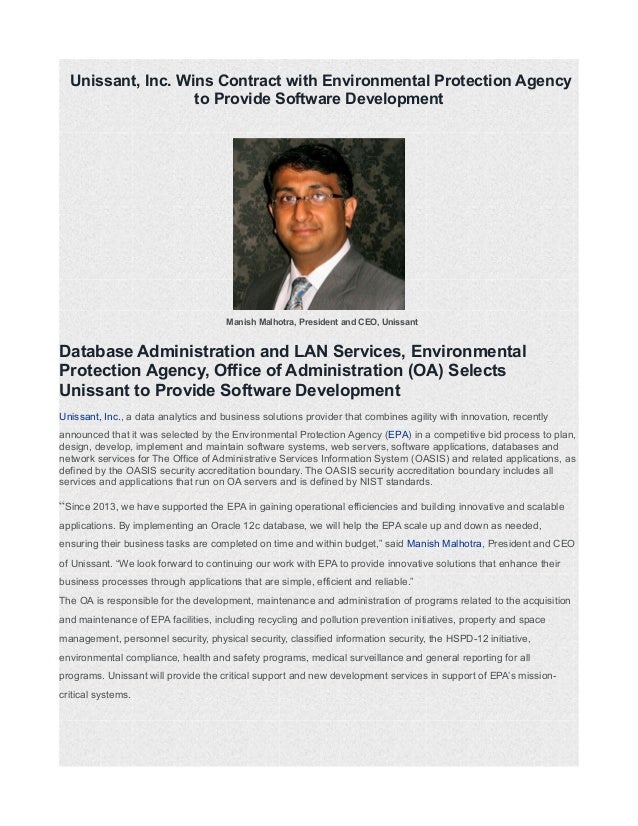 Unissant, Inc. Wins Contract with Environmental Protection Agency to Provide Software Development

Manish Malhotra, President and CEO, Unissant

Database Administration and LAN Services, Environmental Protection Agency, Office of Administration (OA) Selects Unissant to Provide Software Development

Unissant, Inc., a data analytics and business solutions provider that combines agility with innovation, recently announced that it was selected by the Environmental Protection Agency (EPA) in a competitive bid process to plan, design, develop, implement and maintain software systems, web servers, software applications, databases and network services for The Office of Administrative Services Information System (OASIS) and related applications, as defined by the OASIS security accreditation boundary. The OASIS security accreditation boundary includes all services and applications that run on OA servers and is defined by NIST standards.

"Since 2013, we have supported the EPA in gaining operational efficiencies and building innovative and scalable applications. By implementing an Oracle 12c database, we will help the EPA scale up and down as needed, ensuring their business tasks are completed on time and within budget," said Manish Malhotra, President and CEO of Unissant. "We look forward to continuing our work with EPA to provide innovative solutions that enhance their business processes through applications that are simple, efficient and reliable."
The OA is responsible for the development, maintenance and administration of programs related to the acquisition and maintenance of EPA facilities, including recycling and pollution prevention initiatives, property and space management, personnel security, physical security, classified information security, the HSPD-12 initiative, environmental compliance, health and safety programs, medical surveillance and general reporting for all programs. Unissant will provide the critical support and new development services in support of EPA's mission-critical systems.